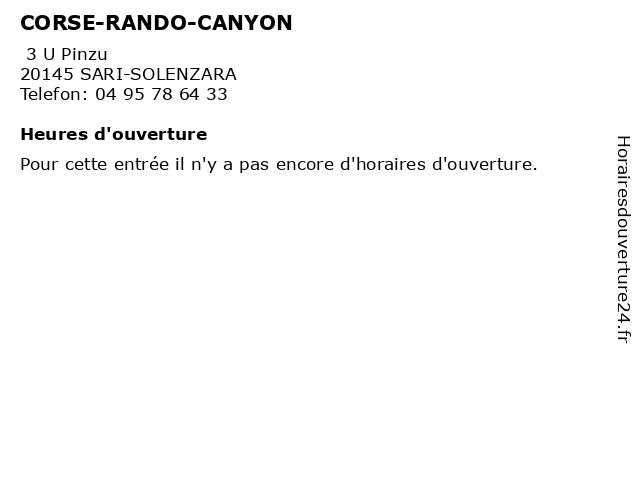 CORSE-RANDO-CANYON

3 U Pinzu
20145 SARI-SOLENZARA
Telefon: 04 95 78 64 33

Heures d'ouverture

Pour cette entrée il n'y a pas encore d'horaires d'ouverture.

Horairesdouverture24.fr